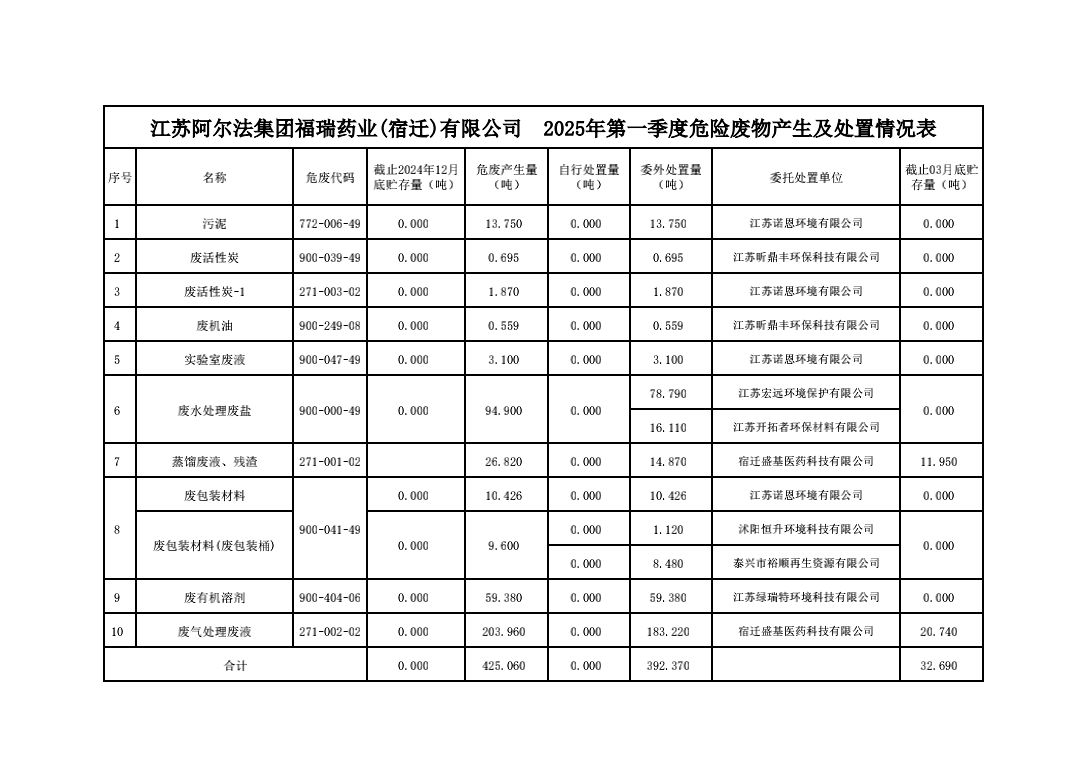 江苏阿尔法集团福瑞药业(宿迁)有限公司 2025年第一季度危险废物产生及处置情况表

| 序号 | 名称 | 危废代码 | 截止2024年12月底贮存量（吨） | 危废产生量（吨） | 自行处置量（吨） | 委外处置量（吨） | 委托处置单位 | 截止03月底贮存量（吨） |
|---|---|---|---|---|---|---|---|---|
| 1 | 污泥 | 772-006-49 | 0.000 | 13.750 | 0.000 | 13.750 | 江苏诺恩环境有限公司 | 0.000 |
| 2 | 废活性炭 | 900-039-49 | 0.000 | 0.695 | 0.000 | 0.695 | 江苏昕鼎丰环保科技有限公司 | 0.000 |
| 3 | 废活性炭-1 | 271-003-02 | 0.000 | 1.870 | 0.000 | 1.870 | 江苏诺恩环境有限公司 | 0.000 |
| 4 | 废机油 | 900-249-08 | 0.000 | 0.559 | 0.000 | 0.559 | 江苏昕鼎丰环保科技有限公司 | 0.000 |
| 5 | 实验室废液 | 900-047-49 | 0.000 | 3.100 | 0.000 | 3.100 | 江苏诺恩环境有限公司 | 0.000 |
| 6 | 废水处理废盐 | 900-000-49 | 0.000 | 94.900 | 0.000 | 78.790 | 江苏宏远环境保护有限公司 | 0.000 |
| | | | | | | 16.110 | 江苏开拓者环保材料有限公司 | |
| 7 | 蒸馏废液、残渣 | 271-001-02 | | 26.820 | 0.000 | 14.870 | 宿迁盛基医药科技有限公司 | 11.950 |
| 8 | 废包装材料 | 900-041-49 | 0.000 | 10.426 | 0.000 | 10.426 | 江苏诺恩环境有限公司 | 0.000 |
| | 废包装材料(废包装桶) | | 0.000 | 9.600 | 0.000 | 1.120 | 沭阳恒升环境科技有限公司 | 0.000 |
| | | | | | 0.000 | 8.480 | 泰兴市裕顺再生资源有限公司 | |
| 9 | 废有机溶剂 | 900-404-06 | 0.000 | 59.380 | 0.000 | 59.380 | 江苏绿瑞特环境科技有限公司 | 0.000 |
| 10 | 废气处理废液 | 271-002-02 | 0.000 | 203.960 | 0.000 | 183.220 | 宿迁盛基医药科技有限公司 | 20.740 |
| 合计 | | | 0.000 | 425.060 | 0.000 | 392.370 | | 32.690 |